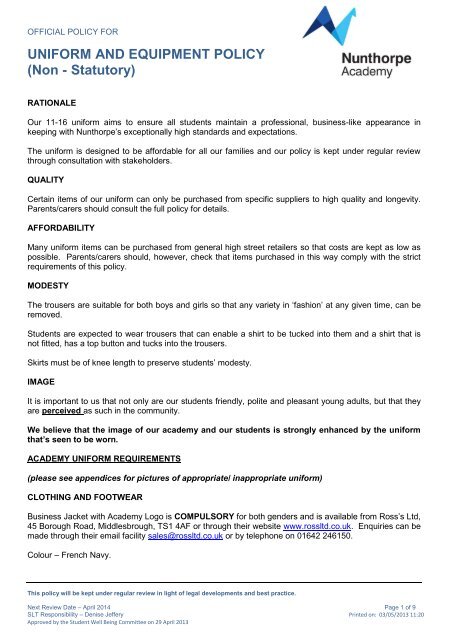 OFFICIAL POLICY FOR

UNIFORM AND EQUIPMENT POLICY
(Non - Statutory)

Nunthorpe
Academy

RATIONALE

Our 11-16 uniform aims to ensure all students maintain a professional, business-like appearance in keeping with Nunthorpe's exceptionally high standards and expectations.

The uniform is designed to be affordable for all our families and our policy is kept under regular review through consultation with stakeholders.

QUALITY

Certain items of our uniform can only be purchased from specific suppliers to high quality and longevity. Parents/carers should consult the full policy for details.

AFFORDABILITY

Many uniform items can be purchased from general high street retailers so that costs are kept as low as possible. Parents/carers should, however, check that items purchased in this way comply with the strict requirements of this policy.

MODESTY

The trousers are suitable for both boys and girls so that any variety in 'fashion' at any given time, can be removed.

Students are expected to wear trousers that can enable a shirt to be tucked into them and a shirt that is not fitted, has a top button and tucks into the trousers.

Skirts must be of knee length to preserve students' modesty.

IMAGE

It is important to us that not only are our students friendly, polite and pleasant young adults, but that they are perceived as such in the community.

We believe that the image of our academy and our students is strongly enhanced by the uniform that's seen to be worn.

ACADEMY UNIFORM REQUIREMENTS

(please see appendices for pictures of appropriate/ inappropriate uniform)

CLOTHING AND FOOTWEAR

Business Jacket with Academy Logo is COMPULSORY for both genders and is available from Ross's Ltd, 45 Borough Road, Middlesbrough, TS1 4AF or through their website www.rossltd.co.uk. Enquiries can be made through their email facility sales@rossltd.co.uk or by telephone on 01642 246150.

Colour – French Navy.

This policy will be kept under regular review in light of legal developments and best practice.

Next Review Date – April 2014
SLT Responsibility – Denise Jeffery
Approved by the Student Well Being Committee on 29 April 2013

Page 1 of 9
Printed on: 03/05/2013 11:20